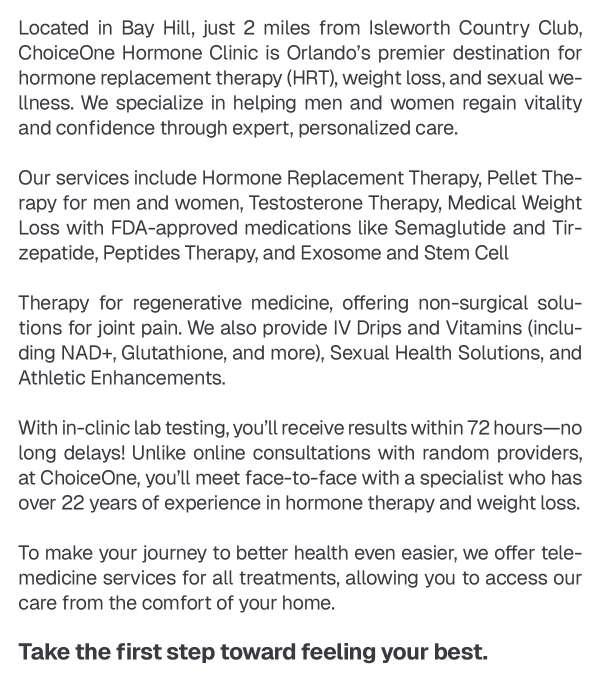 Located in Bay Hill, just 2 miles from Isleworth Country Club, ChoiceOne Hormone Clinic is Orlando's premier destination for hormone replacement therapy (HRT), weight loss, and sexual wellness. We specialize in helping men and women regain vitality and confidence through expert, personalized care.

Our services include Hormone Replacement Therapy, Pellet Therapy for men and women, Testosterone Therapy, Medical Weight Loss with FDA-approved medications like Semaglutide and Tirzepatide, Peptides Therapy, and Exosome and Stem Cell

Therapy for regenerative medicine, offering non-surgical solutions for joint pain. We also provide IV Drips and Vitamins (including NAD+, Glutathione, and more), Sexual Health Solutions, and Athletic Enhancements.

With in-clinic lab testing, you'll receive results within 72 hours—no long delays! Unlike online consultations with random providers, at ChoiceOne, you'll meet face-to-face with a specialist who has over 22 years of experience in hormone therapy and weight loss.

To make your journey to better health even easier, we offer telemedicine services for all treatments, allowing you to access our care from the comfort of your home.

Take the first step toward feeling your best.